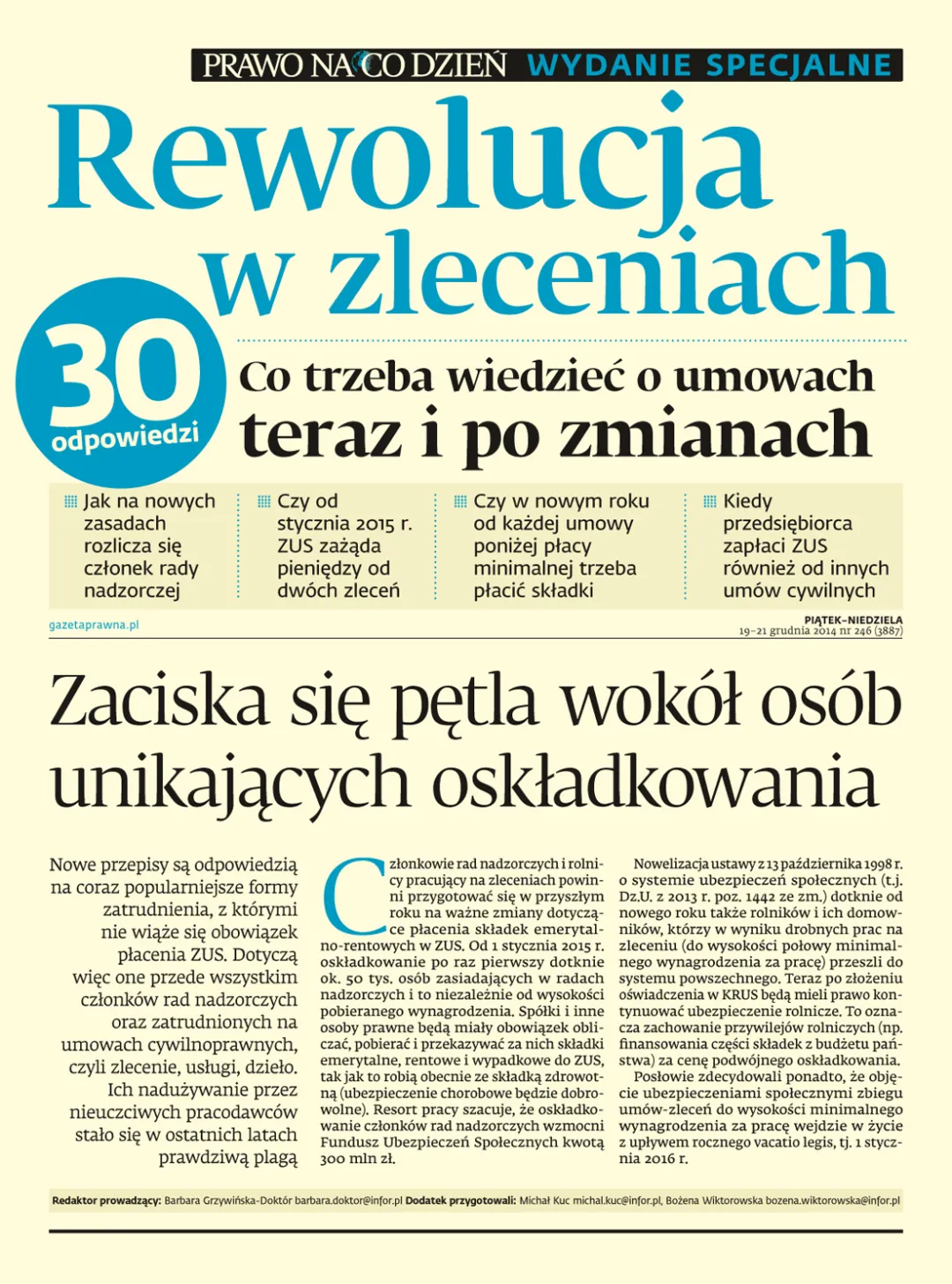 PRAWO NA CO DZIEŃ WYDANIE SPECJALNE

Rewolucja w zleceniach

30 odpowiedzi

Co trzeba wiedzieć o umowach teraz i po zmianach

Jak na nowych zasadach rozlicza się członek rady nadzorczej

Czy od stycznia 2015 r. ZUS zażąda pieniędzy od dwóch zleceń

Czy w nowym roku od każdej umowy poniżej płacy minimalnej trzeba płacić składki

Kiedy przedsiębiorca zapłaci ZUS również od innych umów cywilnych

gazetaprawna.pl

PIĄTEK–NIEDZIELA
19–21 grudnia 2014 nr 246 (3887)

Zaciska się pętla wokół osób unikających oskładkowania

Nowe przepisy są odpowiedzią na coraz popularniejsze formy zatrudnienia, z którymi nie wiąże się obowiązek płacenia ZUS. Dotyczą więc one przede wszystkim członków rad nadzorczych oraz zatrudnionych na umowach cywilnoprawnych, czyli zlecenie, usługi, dzieło. Ich nadużywanie przez nieuczciwych pracodawców stało się w ostatnich latach prawdziwą plagą

Członkowie rad nadzorczych i rolnicy pracujący na zleceniach powinni przygotować się w przyszłym roku na ważne zmiany dotyczące płacenia składek emerytalno-rentowych w ZUS. Od 1 stycznia 2015 r. oskładkowanie po raz pierwszy dotknie ok. 50 tys. osób zasiadających w radach nadzorczych i to niezależnie od wysokości pobieranego wynagrodzenia. Spółki i inne osoby prawne będą miały obowiązek obliczać, pobierać i przekazywać za nich składki emerytalne, rentowe i wypadkowe do ZUS, tak jak to robią obecnie ze składką zdrowotną (ubezpieczenie chorobowe będzie dobrowolne). Resort pracy szacuje, że oskładkowanie członków rad nadzorczych wzmocni Fundusz Ubezpieczeń Społecznych kwotą 300 mln zł.

Nowelizacja ustawy z 13 października 1998 r. o systemie ubezpieczeń społecznych (t.j. Dz.U. z 2013 r. poz. 1442 ze zm.) dotknie od nowego roku także rolników i ich domowników, którzy w wyniku drobnych prac na zleceniu (do wysokości połowy minimalnego wynagrodzenia za pracę) przeszli do systemu powszechnego. Teraz po złożeniu oświadczenia w KRUS będą mieli prawo kontynuować ubezpieczenie rolnicze. To oznacza zachowanie przywilejów rolniczych (np. finansowania części składek z budżetu państwa) za cenę podwójnego oskładkowania.
Posłowie zdecydowali ponadto, że objęcie ubezpieczeniami społecznymi zbiegu umów-zleceń do wysokości minimalnego wynagrodzenia za pracę wejdzie w życie z upływem rocznego vacatio legis, tj. 1 stycznia 2016 r.

Redaktor prowadzący: Barbara Grzywińska-Doktór barbara.doktor@infor.pl Dodatek przygotowali: Michał Kuc michal.kuc@infor.pl, Bożena Wiktorowska bozena.wiktorowska@infor.pl